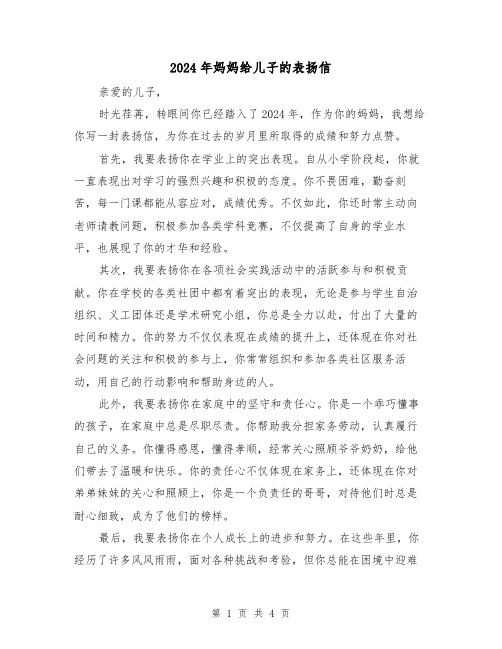 2024年妈妈给儿子的表扬信

亲爱的儿子，

时光荏苒，转眼间你已经踏入了2024年，作为你的妈妈，我想给你写一封表扬信，为你在过去的岁月里所取得的成绩和努力点赞。

首先，我要表扬你在学业上的突出表现。自从小学阶段起，你就一直表现出对学习的强烈兴趣和积极的态度。你不畏困难，勤奋刻苦，每一门课都能从容应对，成绩优秀。不仅如此，你还时常主动向老师请教问题，积极参加各类学科竞赛，不仅提高了自身的学业水平，也展现了你的才华和经验。

其次，我要表扬你在各项社会实践活动中的活跃参与和积极贡献。你在学校的各类社团中都有着突出的表现，无论是参与学生自治组织、义工团体还是学术研究小组，你总是全力以赴，付出了大量的时间和精力。你的努力不仅仅表现在成绩的提升上，还体现在你对社会问题的关注和积极的参与上，你常常组织和参加各类社区服务活动，用自己的行动影响和帮助身边的人。

此外，我要表扬你在家庭中的坚守和责任心。你是一个乖巧懂事的孩子，在家庭中总是尽职尽责。你帮助我分担家务劳动，认真履行自己的义务。你懂得感恩，懂得孝顺，经常关心照顾爷爷奶奶，给他们带去了温暖和快乐。你的责任心不仅体现在家务上，还体现在你对弟弟妹妹的关心和照顾上，你是一个负责任的哥哥，对待他们时总是耐心细致，成为了他们的榜样。

最后，我要表扬你在个人成长上的进步和努力。在这些年里，你经历了许多风风雨雨，面对各种挑战和考验，但你总能在困境中迎难

第 1 页 共 4 页